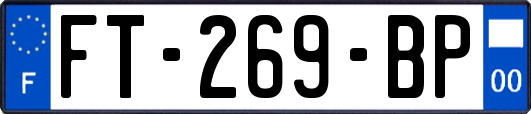 F

FT-269-BP

00